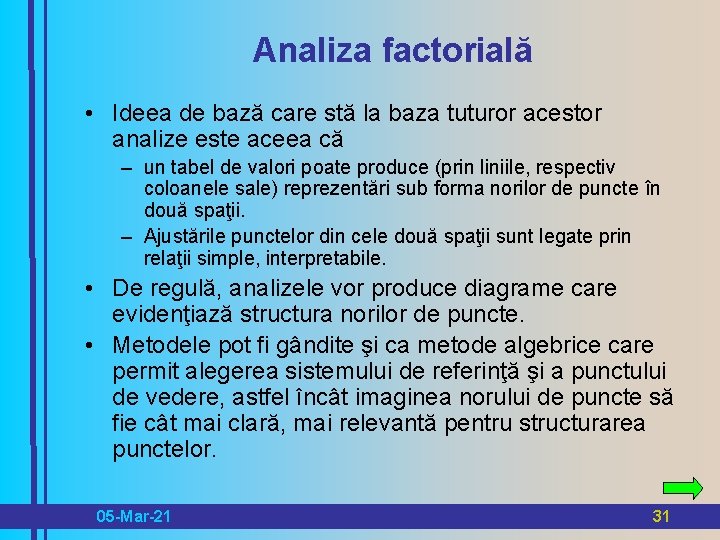 Analiza factorială

• Ideea de bază care stă la baza tuturor acestor analize este aceea că
– un tabel de valori poate produce (prin liniile, respectiv coloanele sale) reprezentări sub forma norilor de puncte în două spaţii.
– Ajustările punctelor din cele două spaţii sunt legate prin relaţii simple, interpretabile.
• De regulă, analizele vor produce diagrame care evidenţiază structura norilor de puncte.
• Metodele pot fi gândite şi ca metode algebrice care permit alegerea sistemului de referinţă şi a punctului de vedere, astfel încât imaginea norului de puncte să fie cât mai clară, mai relevantă pentru structurarea punctelor.

05-Mar-21

31